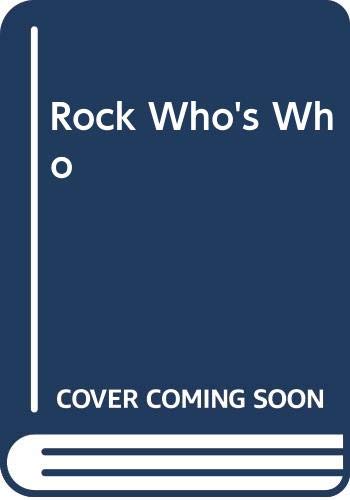 Rock Who's Who

COVER COMING SOON